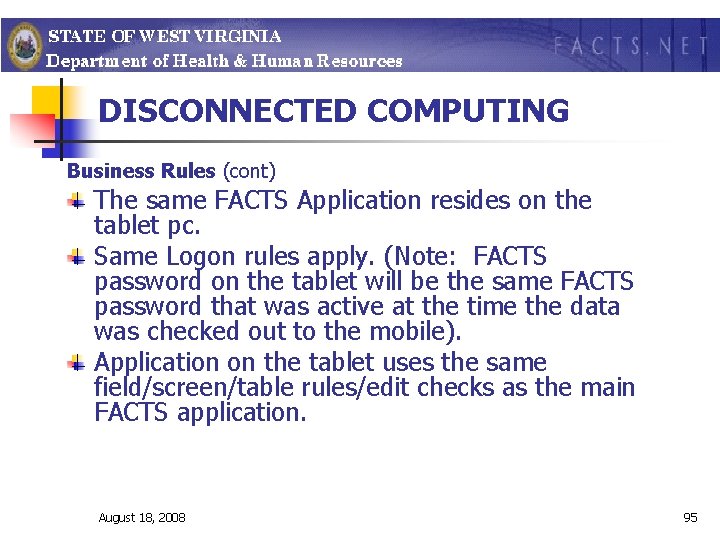 STATE OF WEST VIRGINIA
Department of Health & Human Resources

FACTS.NET

DISCONNECTED COMPUTING

Business Rules (cont)

The same FACTS Application resides on the tablet pc.

Same Logon rules apply. (Note: FACTS password on the tablet will be the same FACTS password that was active at the time the data was checked out to the mobile).

Application on the tablet uses the same field/screen/table rules/edit checks as the main FACTS application.

August 18, 2008

95